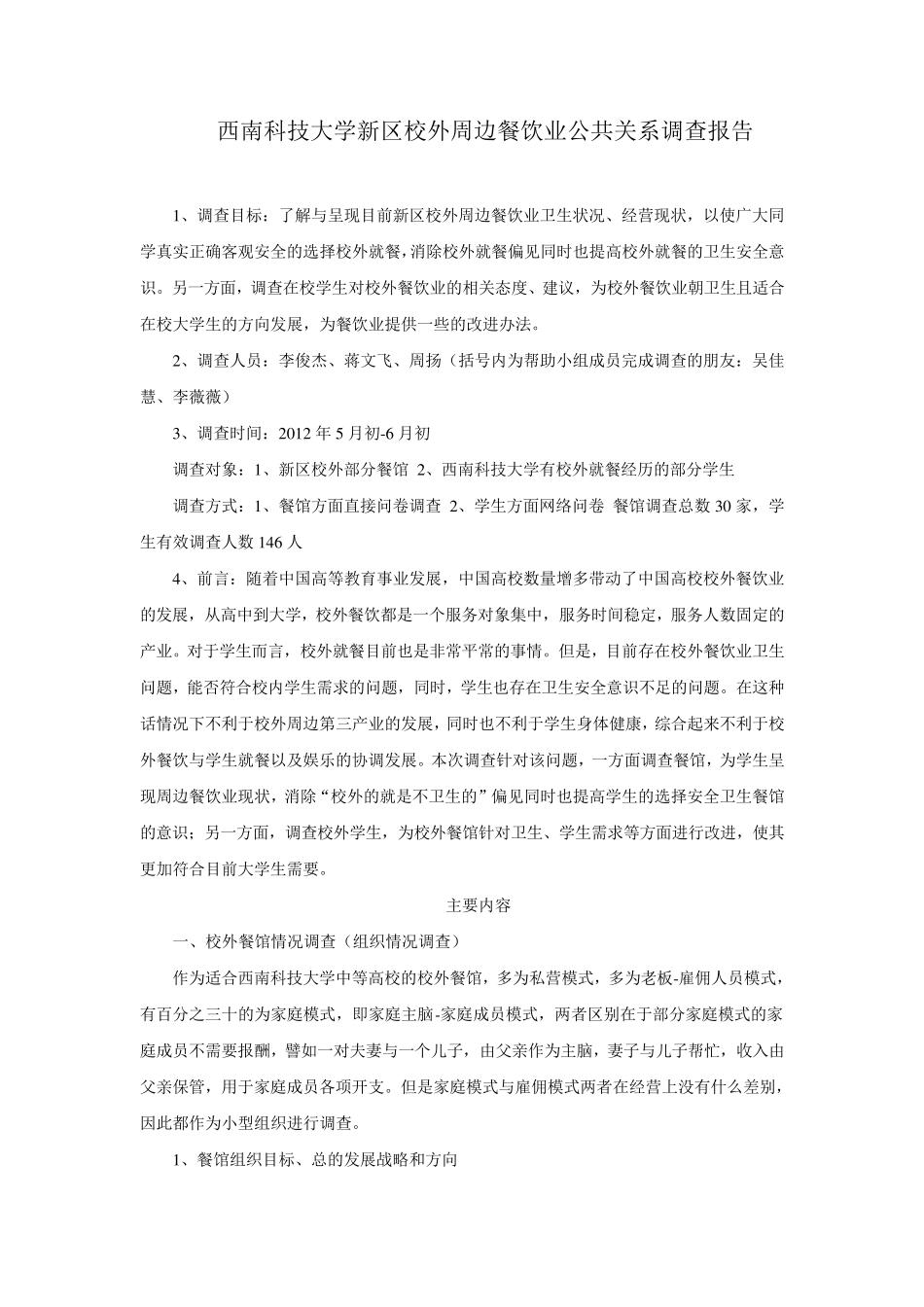 西南科技大学新区校外周边餐饮业公共关系调查报告

1、调查目标：了解与呈现目前新区校外周边餐饮业卫生状况、经营现状，以使广大同学真实正确客观安全的选择校外就餐，消除校外就餐偏见同时也提高校外就餐的卫生安全意识。另一方面，调查在校学生对校外餐饮业的相关态度、建议，为校外餐饮业朝卫生且适合在校大学生的方向发展，为餐饮业提供一些的改进办法。

2、调查人员：李俊杰、蒋文飞、周扬（括号内为帮助小组成员完成调查的朋友：吴佳慧、李薇薇）

3、调查时间：2012 年 5 月初-6 月初

调查对象：1、新区校外部分餐馆 2、西南科技大学有校外就餐经历的部分学生

调查方式：1、餐馆方面直接问卷调查 2、学生方面网络问卷 餐馆调查总数 30 家，学生有效调查人数 146 人

4、前言：随着中国高等教育事业发展，中国高校数量增多带动了中国高校校外餐饮业的发展，从高中到大学，校外餐饮都是一个服务对象集中，服务时间稳定，服务人数固定的产业。对于学生而言，校外就餐目前也是非常平常的事情。但是，目前存在校外餐饮业卫生问题，能否符合校内学生需求的问题，同时，学生也存在卫生安全意识不足的问题。在这种话情况下不利于校外周边第三产业的发展，同时也不利于学生身体健康，综合起来不利于校外餐饮与学生就餐以及娱乐的协调发展。本次调查针对该问题，一方面调查餐馆，为学生呈现周边餐饮业现状，消除“校外的就是不卫生的”偏见同时也提高学生的选择安全卫生餐馆的意识；另一方面，调查校外学生，为校外餐馆针对卫生、学生需求等方面进行改进，使其更加符合目前大学生需要。

主要内容

一、校外餐馆情况调查（组织情况调查）

作为适合西南科技大学中等高校的校外餐馆，多为私营模式，多为老板-雇佣人员模式，有百分之三十的为家庭模式，即家庭主脑-家庭成员模式，两者区别在于部分家庭模式的家庭成员不需要报酬，譬如一对夫妻与一个儿子，由父亲作为主脑，妻子与儿子帮忙，收入由父亲保管，用于家庭成员各项开支。但是家庭模式与雇佣模式两者在经营上没有什么差别，因此都作为小型组织进行调查。

1、餐馆组织目标、总的发展战略和方向